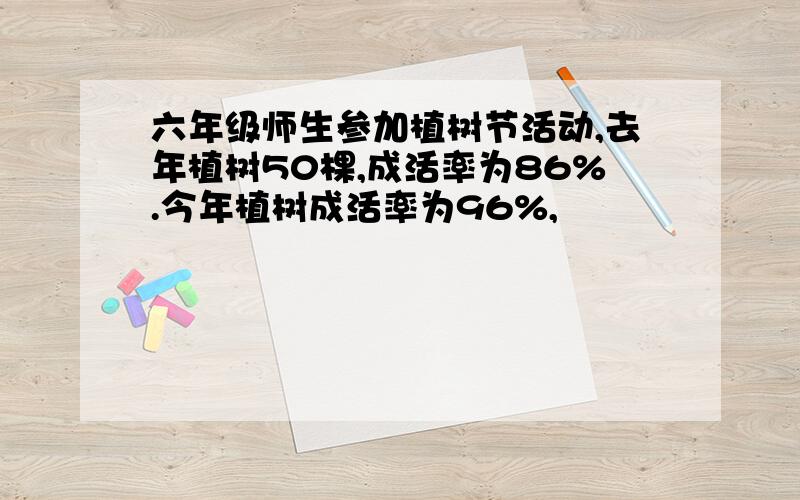 六年级师生参加植树节活动,去年植树50棵,成活率为86%.今年植树成活率为96%,